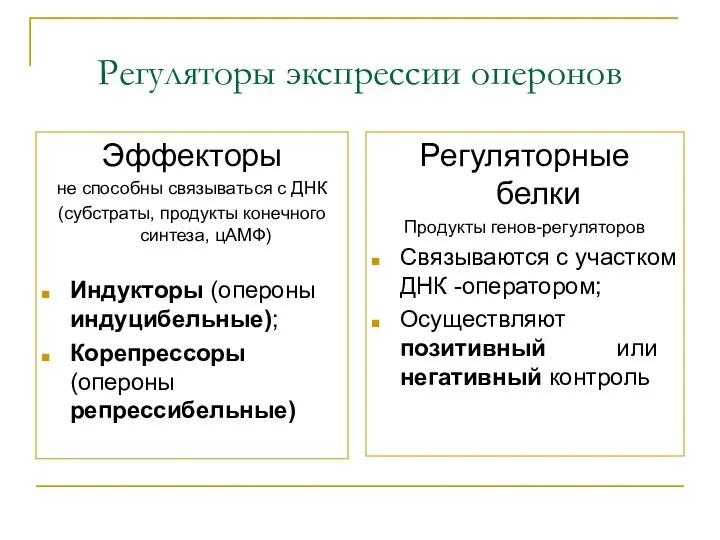 Регуляторы экспрессии оперонов

Эффекторы
не способны связываться с ДНК
(субстраты, продукты конечного синтеза, цАМФ)

Индукторы (опероны индуцибельные);
Корепрессоры (опероны репрессибельные)

Регуляторные белки
Продукты генов-регуляторов

Связываются с участком ДНК -оператором;
Осуществляют позитивный или негативный контроль